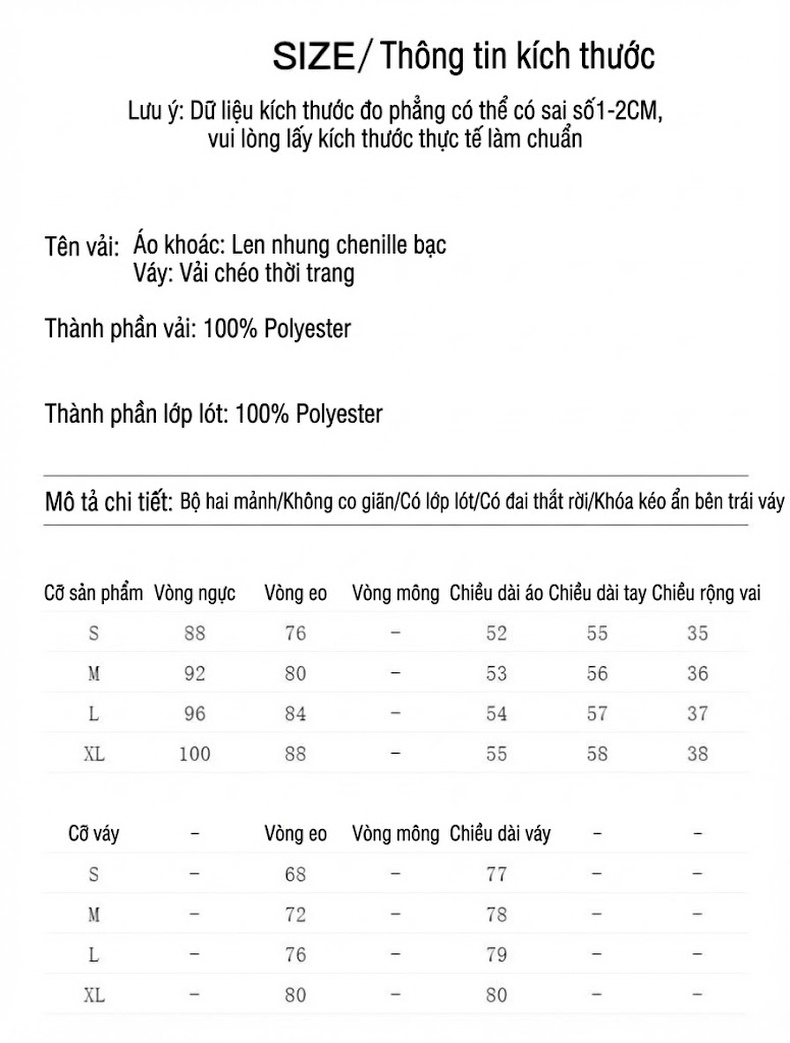 SIZE/ Thông tin kích thước

Lưu ý: Dữ liệu kích thước đo phẳng có thể có sai số1-2CM, vui lòng lấy kích thước thực tế làm chuẩn

Tên vải: Áo khoác: Len nhung chenille bạc
Váy: Vải chéo thời trang

Thành phần vải: 100% Polyester

Thành phần lớp lót: 100% Polyester

Mô tả chi tiết: Bộ hai mảnh/Không co giãn/Có lớp lót/Có đai thắt rời/Khóa kéo ẩn bên trái váy

| Cỡ sản phẩm | Vòng ngực | Vòng eo | Vòng mông | Chiều dài áo | Chiều dài tay | Chiều rộng vai |
|---|---|---|---|---|---|---|
| S | 88 | 76 | - | 52 | 55 | 35 |
| M | 92 | 80 | - | 53 | 56 | 36 |
| L | 96 | 84 | - | 54 | 57 | 37 |
| XL | 100 | 88 | - | 55 | 58 | 38 |

| Cỡ váy | - | Vòng eo | Vòng mông | Chiều dài váy | - | - |
|---|---|---|---|---|---|---|
| S | - | 68 | - | 77 | - | - |
| M | - | 72 | - | 78 | - | - |
| L | - | 76 | - | 79 | - | - |
| XL | - | 80 | - | 80 | - | - |